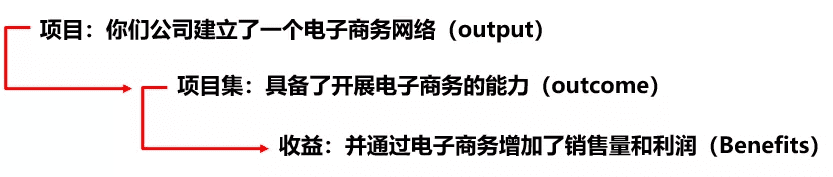 项目：你们公司建立了一个电子商务网络（output）

项目集：具备了开展电子商务的能力（outcome）

收益：并通过电子商务增加了销售量和利润（Benefits）